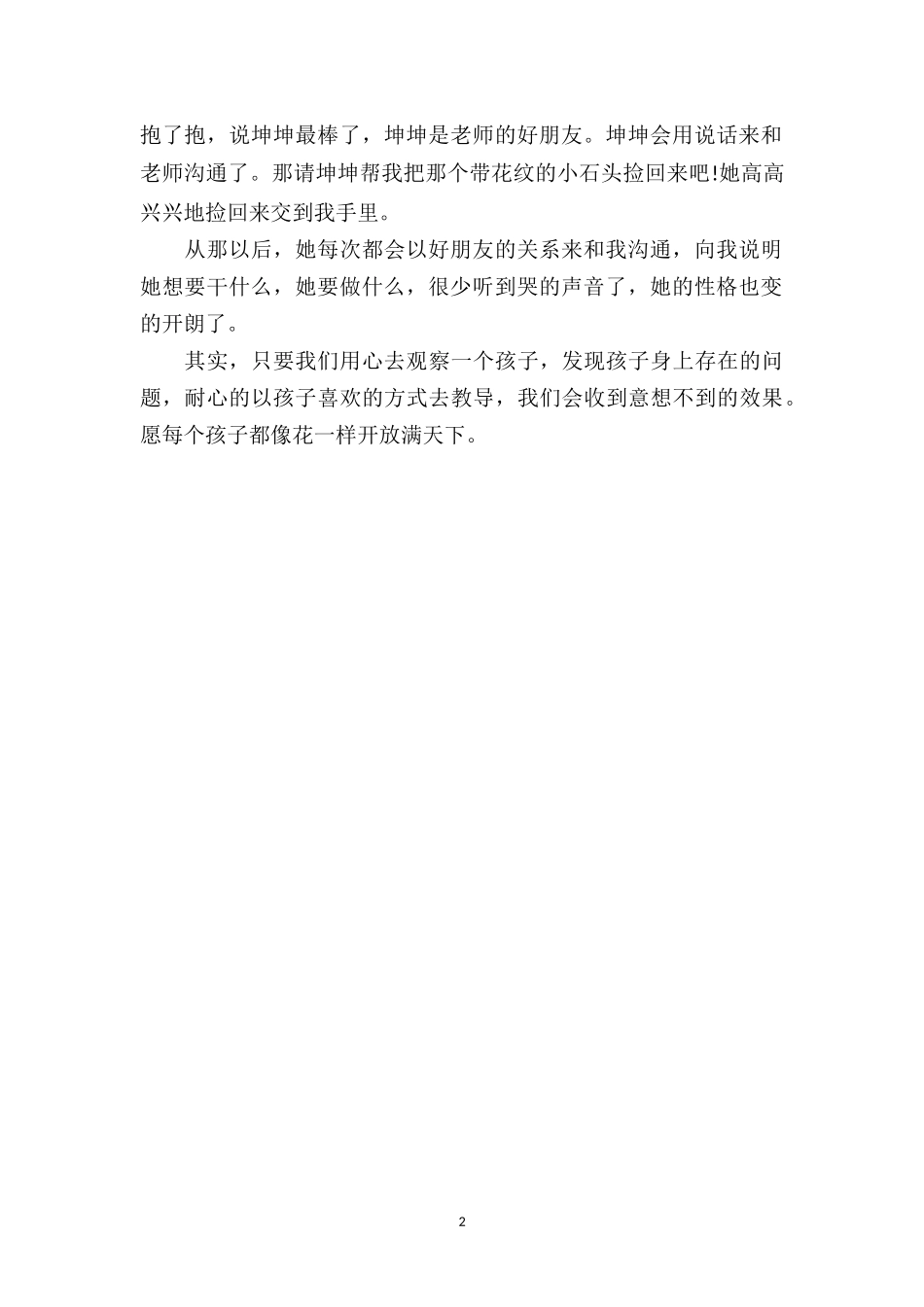 抱了抱，说坤坤最棒了，坤坤是老师的好朋友。坤坤会用说话来和老师沟通了。那请坤坤帮我把那个带花纹的小石头捡回来吧!她高高兴兴地捡回来交到我手里。

从那以后，她每次都会以好朋友的关系来和我沟通，向我说明她想要干什么，她要做什么，很少听到哭的声音了，她的性格也变的开朗了。

其实，只要我们用心去观察一个孩子，发现孩子身上存在的问题，耐心的以孩子喜欢的方式去教导，我们会收到意想不到的效果。愿每个孩子都像花一样开放满天下。

2